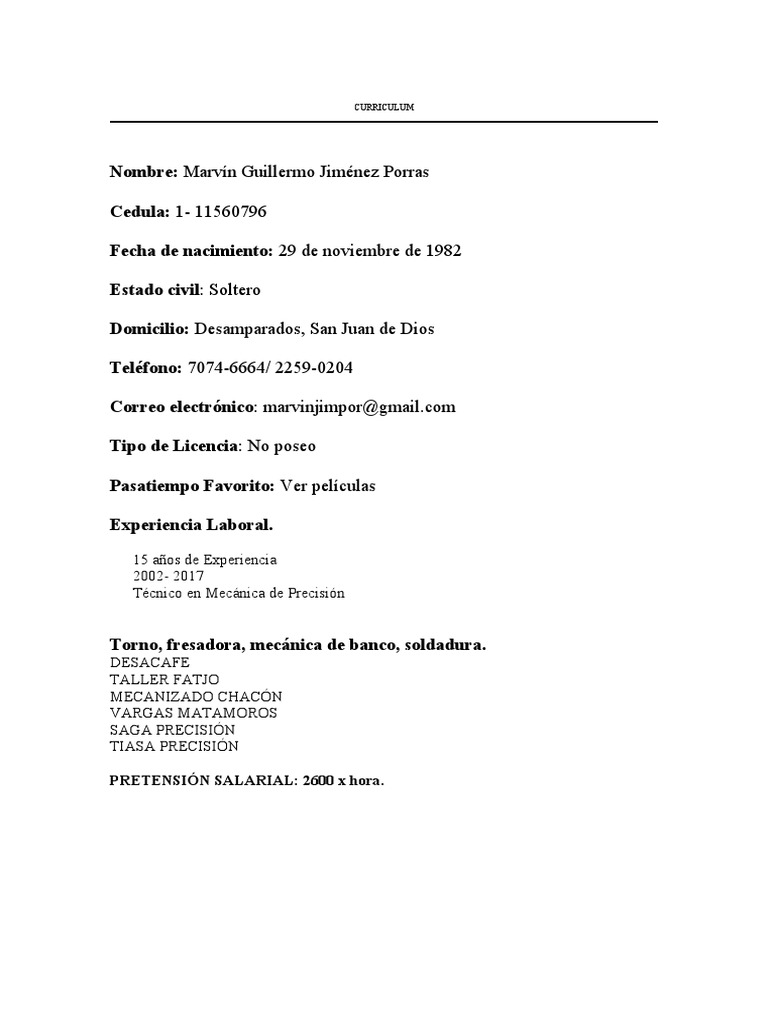 CURRICULUM

Nombre: Marvín Guillermo Jiménez Porras

Cedula: 1- 11560796

Fecha de nacimiento: 29 de noviembre de 1982

Estado civil: Soltero

Domicilio: Desamparados, San Juan de Dios

Teléfono: 7074-6664/ 2259-0204

Correo electrónico: marvinjimpor@gmail.com

Tipo de Licencia: No poseo

Pasatiempo Favorito: Ver películas

Experiencia Laboral.

15 años de Experiencia
2002- 2017
Técnico en Mecánica de Precisión

Torno, fresadora, mecánica de banco, soldadura.
DESACAFE
TALLER FATJO
MECANIZADO CHACÓN
VARGAS MATAMOROS
SAGA PRECISIÓN
TIASA PRECISIÓN

PRETENSIÓN SALARIAL: 2600 x hora.